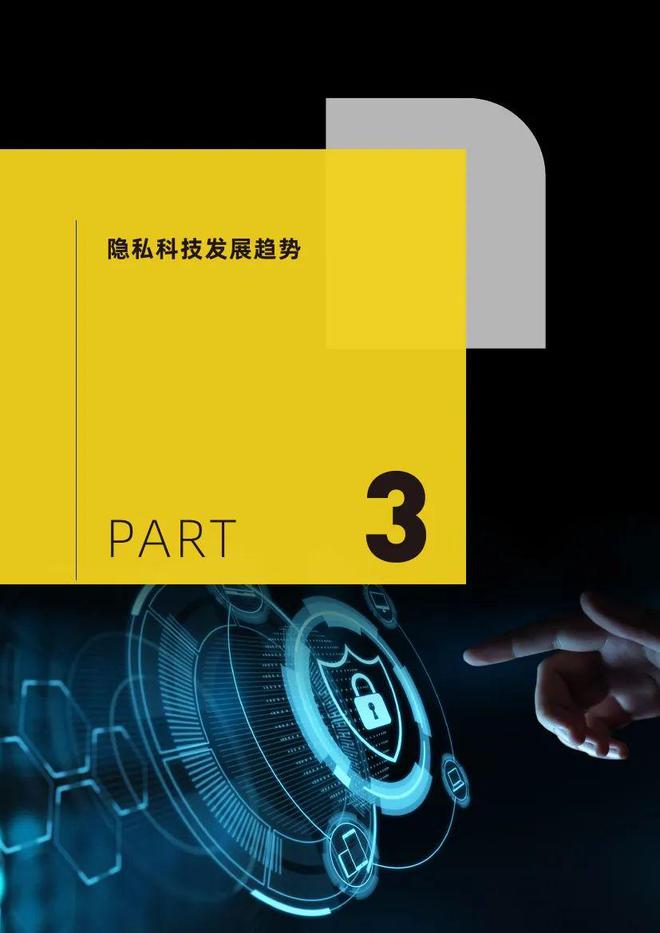 隐私科技发展趋势

PART 3